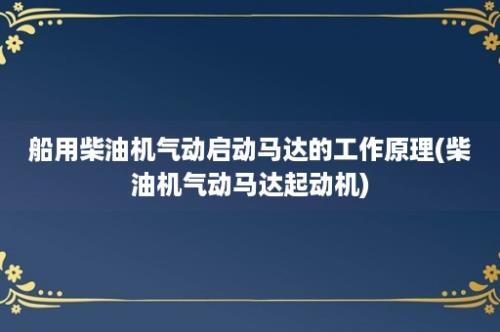 船用柴油机气动启动马达的工作原理(柴油机气动马达起动机)